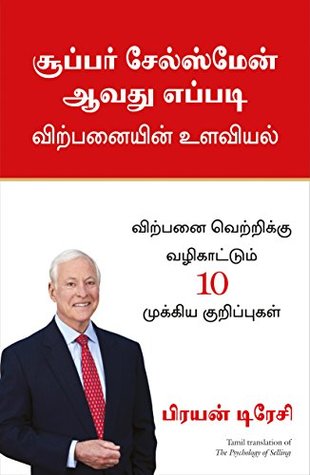 சூப்பர் சேல்ஸ்மேன் ஆவது எப்படி
விற்பனையின் உளவியல்

விற்பனை வெற்றிக்கு வழிகாட்டும்
10
முக்கிய குறிப்புகள்

பிரயன் டிரேசி

Tamil translation of
The Psychology of Selling